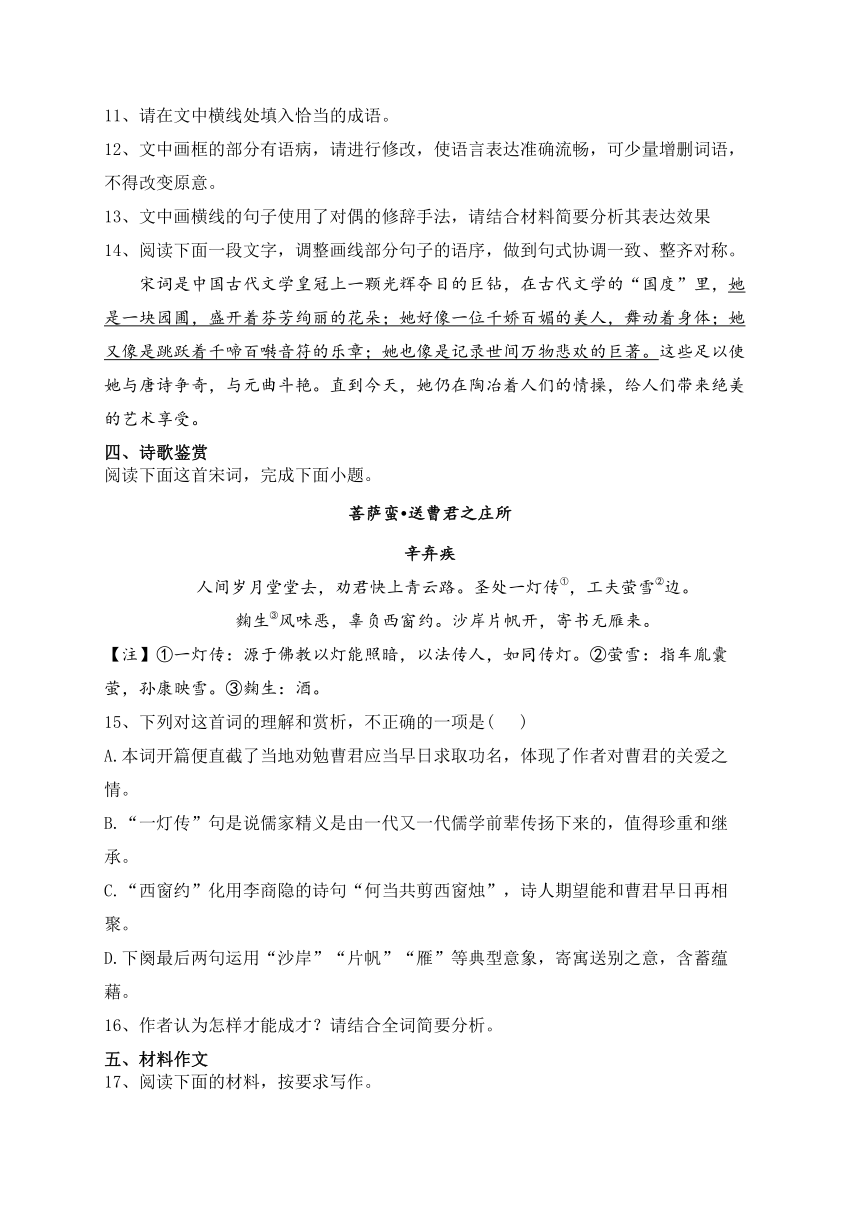 11、请在文中横线处填入恰当的成语。
12、文中画框的部分有语病，请进行修改，使语言表达准确流畅，可少量增删词语，不得改变原意。
13、文中画横线的句子使用了对偶的修辞手法，请结合材料简要分析其表达效果
14、阅读下面一段文字，调整画线部分句子的语序，做到句式协调一致、整齐对称。

宋词是中国古代文学皇冠上一颗光辉夺目的巨钻，在古代文学的“国度”里，她是一块园圃，盛开着芬芳绚丽的花朵；她好像一位千娇百媚的美人，舞动着身体；她又像是跳跃着千啼百啭音符的乐章；她也像是记录世间万物悲欢的巨著。这些足以使她与唐诗争奇，与元曲斗艳。直到今天，她仍在陶冶着人们的情操，给人们带来绝美的艺术享受。

四、诗歌鉴赏
阅读下面这首宋词，完成下面小题。

菩萨蛮•送曹君之庄所

辛弃疾

人间岁月堂堂去，劝君快上青云路。圣处一灯传①，工夫萤雪②边。
麴生③风味恶，辜负西窗约。沙岸片帆开，寄书无雁来。

【注】①一灯传：源于佛教以灯能照暗，以法传人，如同传灯。②萤雪：指车胤囊萤，孙康映雪。③麴生：酒。
15、下列对这首词的理解和赏析，不正确的一项是(　　)
A.本词开篇便直截了当地劝勉曹君应当早日求取功名，体现了作者对曹君的关爱之情。
B.“一灯传”句是说儒家精义是由一代又一代儒学前辈传扬下来的，值得珍重和继承。
C.“西窗约”化用李商隐的诗句“何当共剪西窗烛”，诗人期望能和曹君早日再相聚。
D.下阕最后两句运用“沙岸”“片帆”“雁”等典型意象，寄寓送别之意，含蓄蕴藉。
16、作者认为怎样才能成才？请结合全词简要分析。
五、材料作文
17、阅读下面的材料，按要求写作。